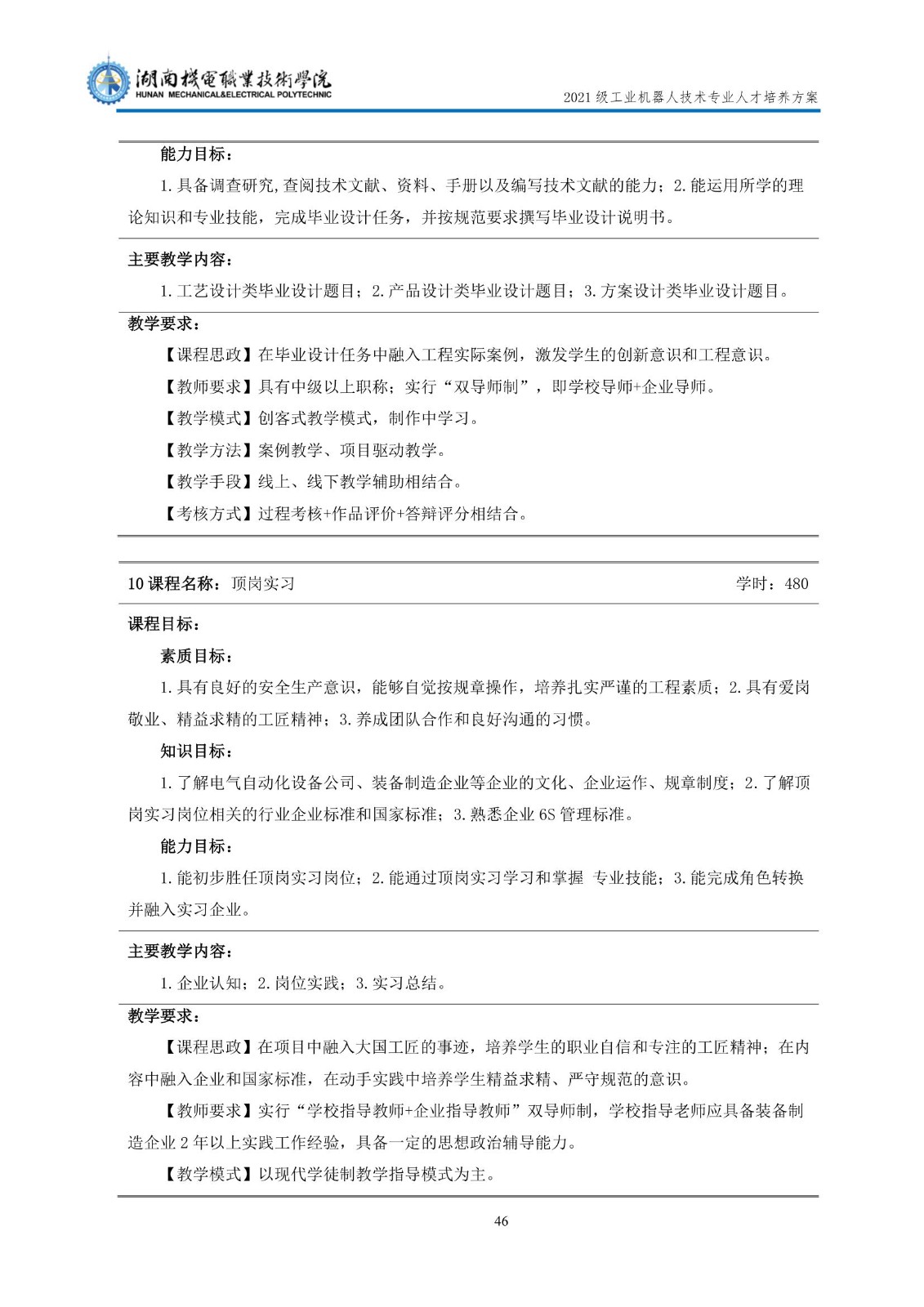 湖南機電職業技術學院
HUNAN MECHANICAL&ELECTRICAL POLYTECHNIC
2021级工业机器人技术专业人才培养方案

能力目标：

1.具备调查研究,查阅技术文献、资料、手册以及编写技术文献的能力；2.能运用所学的理论知识和专业技能，完成毕业设计任务，并按规范要求撰写毕业设计说明书。

主要教学内容：

1.工艺设计类毕业设计题目；2.产品设计类毕业设计题目；3.方案设计类毕业设计题目。

教学要求：

【课程思政】在毕业设计任务中融入工程实际案例，激发学生的创新意识和工程意识。

【教师要求】具有中级以上职称；实行“双导师制”，即学校导师+企业导师。

【教学模式】创客式教学模式，制作中学习。

【教学方法】案例教学、项目驱动教学。

【教学手段】线上、线下教学辅助相结合。

【考核方式】过程考核+作品评价+答辩评分相结合。

10课程名称：顶岗实习 学时：480

课程目标：

素质目标：

1.具有良好的安全生产意识，能够自觉按规章操作，培养扎实严谨的工程素质；2.具有爱岗敬业、精益求精的工匠精神；3.养成团队合作和良好沟通的习惯。

知识目标：

1.了解电气自动化设备公司、装备制造企业等企业的文化、企业运作、规章制度；2.了解顶岗实习岗位相关的行业企业标准和国家标准；3.熟悉企业6S管理标准。

能力目标：

1.能初步胜任顶岗实习岗位；2.能通过顶岗实习学习和掌握 专业技能；3.能完成角色转换并融入实习企业。

主要教学内容：

1.企业认知；2.岗位实践；3.实习总结。

教学要求：

【课程思政】在项目中融入大国工匠的事迹，培养学生的职业自信和专注的工匠精神；在内容中融入企业和国家标准，在动手实践中培养学生精益求精、严守规范的意识。

【教师要求】实行“学校指导教师+企业指导教师”双导师制，学校指导老师应具备装备制造企业2年以上实践工作经验，具备一定的思想政治辅导能力。

【教学模式】以现代学徒制教学指导模式为主。

46